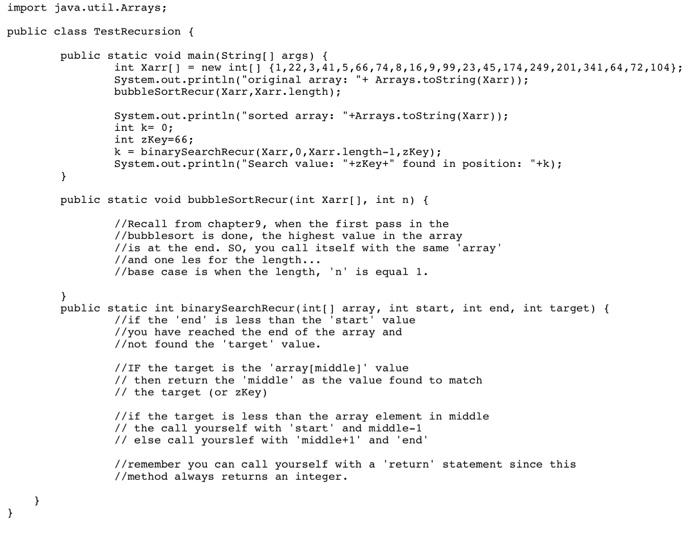 import java.util.Arrays;

public class TestRecursion {

public static void main(String[] args) {
int Xarr[] = new int[] {1,22,3,41,5,66,74,8,16,9,99,23,45,174,249,201,341,64,72,104};
System.out.println("original array: "+ Arrays.toString(Xarr));
bubbleSortRecur(Xarr,Xarr.length);

System.out.println("sorted array: "+Arrays.toString(Xarr));
int k= 0;
int zKey=66;
k = binarySearchRecur(Xarr,0,Xarr.length-1,zKey);
System.out.println("Search value: "+zKey+" found in position: "+k);
}

public static void bubbleSortRecur(int Xarr[], int n) {

//Recall from chapter9, when the first pass in the
//bubblesort is done, the highest value in the array
//is at the end. SO, you call itself with the same 'array'
//and one les for the length...
//base case is when the length, 'n' is equal 1.

}
public static int binarySearchRecur(int[] array, int start, int end, int target) {
//if the 'end' is less than the 'start' value
//you have reached the end of the array and
//not found the 'target' value.

//IF the target is the 'array[middle]' value
// then return the 'middle' as the value found to match
// the target (or zKey)

//if the target is less than the array element in middle
// the call yourself with 'start' and middle-1
// else call yourslef with 'middle+1' and 'end'

//remember you can call yourself with a 'return' statement since this
//method always returns an integer.

}
}